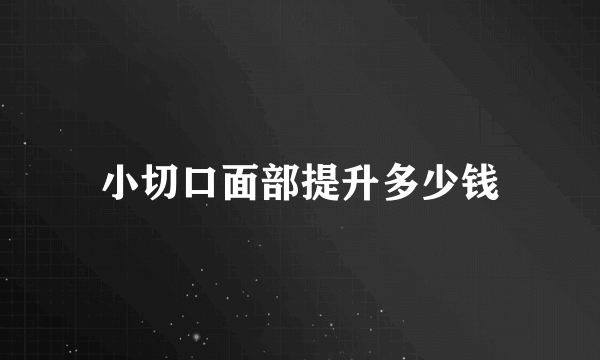 小切口面部提升多少钱